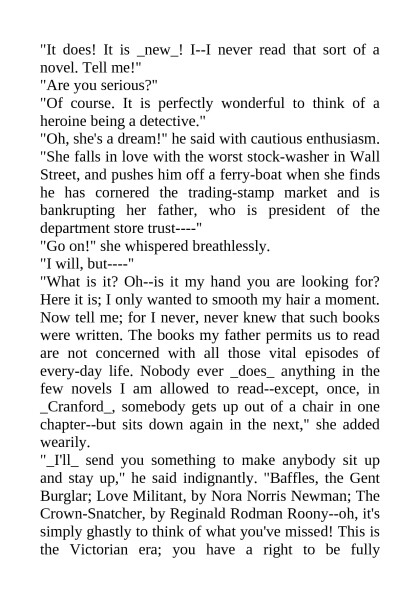 "It does! It is _new_! I--I never read that sort of a novel. Tell me!"
"Are you serious?"
"Of course. It is perfectly wonderful to think of a heroine being a detective."
"Oh, she's a dream!" he said with cautious enthusiasm. "She falls in love with the worst stock-washer in Wall Street, and pushes him off a ferry-boat when she finds he has cornered the trading-stamp market and is bankrupting her father, who is president of the department store trust----"
"Go on!" she whispered breathlessly.
"I will, but----"
"What is it? Oh--is it my hand you are looking for? Here it is; I only wanted to smooth my hair a moment. Now tell me; for I never, never knew that such books were written. The books my father permits us to read are not concerned with all those vital episodes of every-day life. Nobody ever _does_ anything in the few novels I am allowed to read--except, once, in _Cranford_, somebody gets up out of a chair in one chapter--but sits down again in the next," she added wearily.
"_I'll_ send you something to make anybody sit up and stay up," he said indignantly. "Baffles, the Gent Burglar; Love Militant, by Nora Norris Newman; The Crown-Snatcher, by Reginald Rodman Roony--oh, it's simply ghastly to think of what you've missed! This is the Victorian era; you have a right to be fully